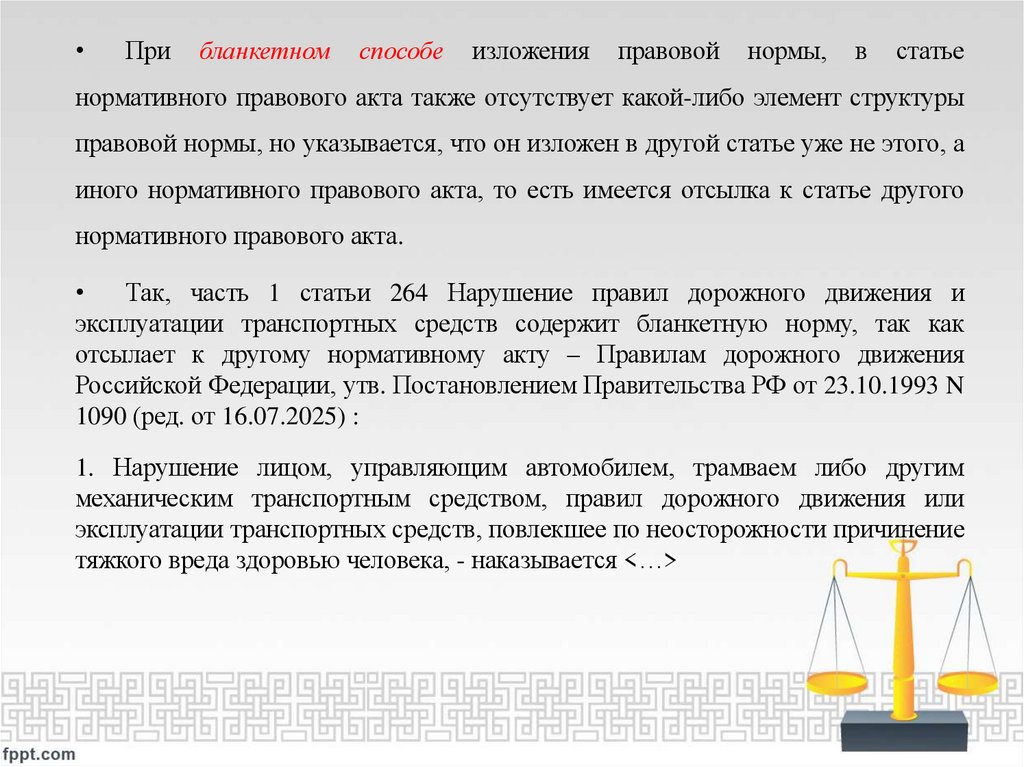 • При бланкетном способе изложения правовой нормы, в статье нормативного правового акта также отсутствует какой-либо элемент структуры правовой нормы, но указывается, что он изложен в другой статье уже не этого, а иного нормативного правового акта, то есть имеется отсылка к статье другого нормативного правового акта.

• Так, часть 1 статьи 264 Нарушение правил дорожного движения и эксплуатации транспортных средств содержит бланкетную норму, так как отсылает к другому нормативному акту – Правилам дорожного движения Российской Федерации, утв. Постановлением Правительства РФ от 23.10.1993 N 1090 (ред. от 16.07.2025) :

1. Нарушение лицом, управляющим автомобилем, трамваем либо другим механическим транспортным средством, правил дорожного движения или эксплуатации транспортных средств, повлекшее по неосторожности причинение тяжкого вреда здоровью человека, - наказывается <…>

fppt.com